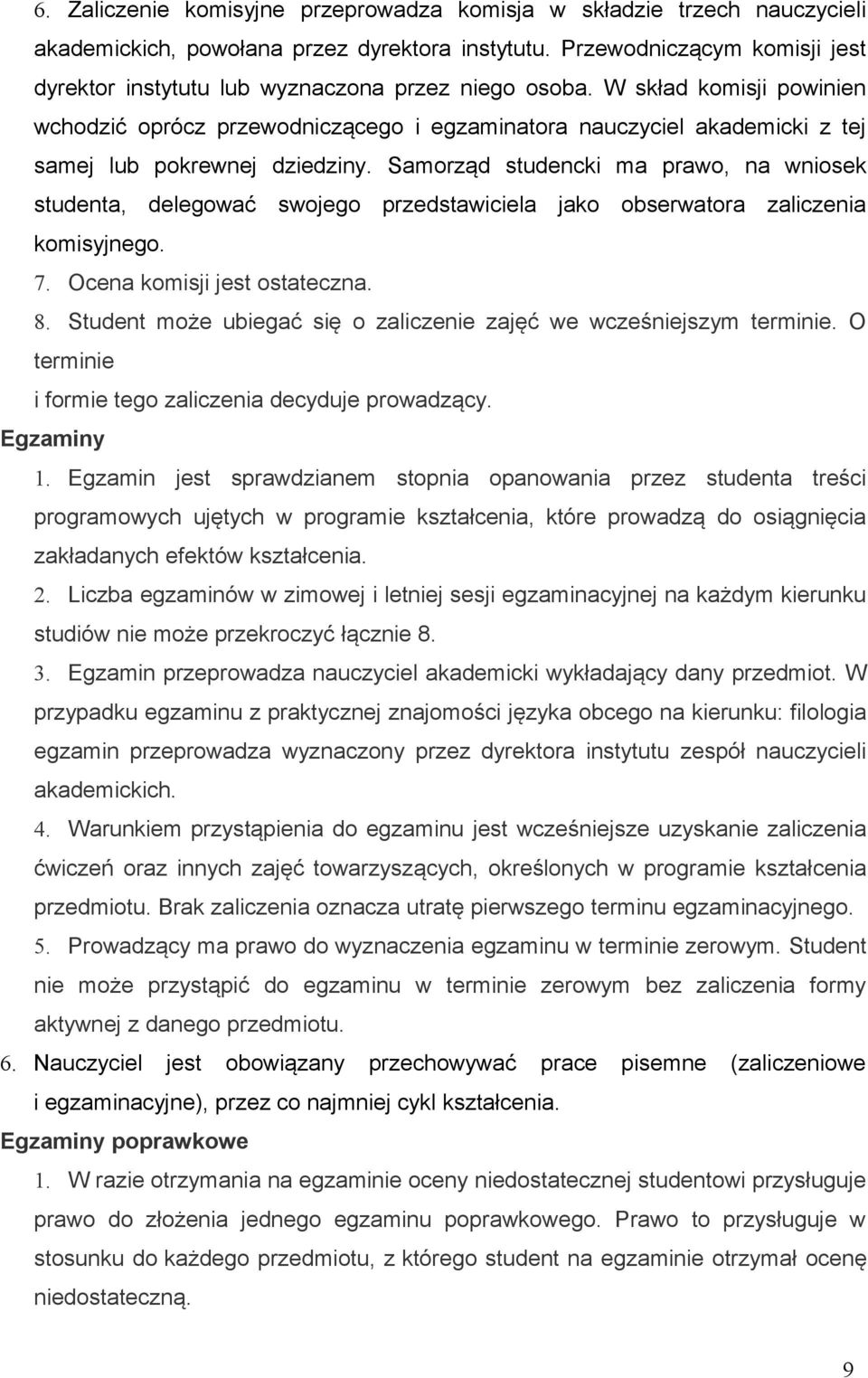 6. Zaliczenie komisyjne przeprowadza komisja w składzie trzech nauczycieli akademickich, powołana przez dyrektora instytutu. Przewodniczącym komisji jest dyrektor instytutu lub wyznaczona przez niego osoba. W skład komisji powinien wchodzić oprócz przewodniczącego i egzaminatora nauczyciel akademicki z tej samej lub pokrewnej dziedziny. Samorząd studencki ma prawo, na wniosek studenta, delegować swojego przedstawiciela jako obserwatora zaliczenia komisyjnego.
7. Ocena komisji jest ostateczna.
8. Student może ubiegać się o zaliczenie zajęć we wcześniejszym terminie. O terminie
i formie tego zaliczenia decyduje prowadzący.
Egzaminy
1. Egzamin jest sprawdzianem stopnia opanowania przez studenta treści programowych ujętych w programie kształcenia, które prowadzą do osiągnięcia zakładanych efektów kształcenia.
2. Liczba egzaminów w zimowej i letniej sesji egzaminacyjnej na każdym kierunku studiów nie może przekroczyć łącznie 8.
3. Egzamin przeprowadza nauczyciel akademicki wykładający dany przedmiot. W przypadku egzaminu z praktycznej znajomości języka obcego na kierunku: filologia egzamin przeprowadza wyznaczony przez dyrektora instytutu zespół nauczycieli akademickich.
4. Warunkiem przystąpienia do egzaminu jest wcześniejsze uzyskanie zaliczenia ćwiczeń oraz innych zajęć towarzyszących, określonych w programie kształcenia przedmiotu. Brak zaliczenia oznacza utratę pierwszego terminu egzaminacyjnego.
5. Prowadzący ma prawo do wyznaczenia egzaminu w terminie zerowym. Student nie może przystąpić do egzaminu w terminie zerowym bez zaliczenia formy aktywnej z danego przedmiotu.
6. Nauczyciel jest obowiązany przechowywać prace pisemne (zaliczeniowe i egzaminacyjne), przez co najmniej cykl kształcenia.
Egzaminy poprawkowe
1. W razie otrzymania na egzaminie oceny niedostatecznej studentowi przysługuje prawo do złożenia jednego egzaminu poprawkowego. Prawo to przysługuje w stosunku do każdego przedmiotu, z którego student na egzaminie otrzymał ocenę niedostateczną.
9